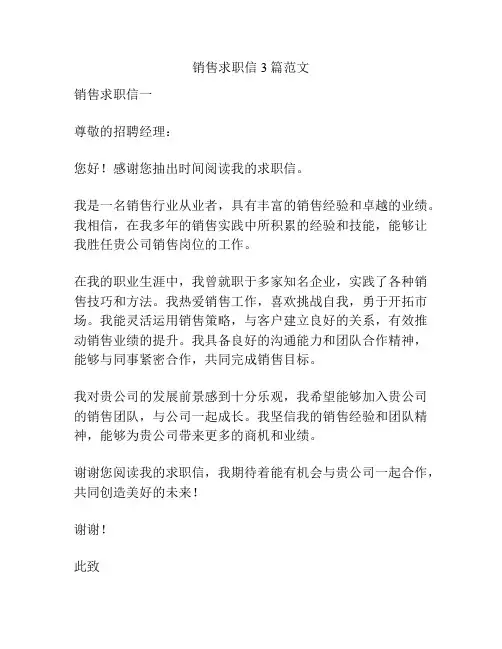 销售求职信 3 篇范文

销售求职信一

尊敬的招聘经理：

您好！感谢您抽出时间阅读我的求职信。

我是一名销售行业从业者，具有丰富的销售经验和卓越的业绩。我相信，在我多年的销售实践中所积累的经验和技能，能够让我胜任贵公司销售岗位的工作。

在我的职业生涯中，我曾就职于多家知名企业，实践了各种销售技巧和方法。我热爱销售工作，喜欢挑战自我，勇于开拓市场。我能灵活运用销售策略，与客户建立良好的关系，有效推动销售业绩的提升。我具备良好的沟通能力和团队合作精神，能够与同事紧密合作，共同完成销售目标。

我对贵公司的发展前景感到十分乐观，我希望能够加入贵公司的销售团队，与公司一起成长。我坚信我的销售经验和团队精神，能够为贵公司带来更多的商机和业绩。

谢谢您阅读我的求职信，我期待着能有机会与贵公司一起合作，共同创造美好的未来！

谢谢！

此致